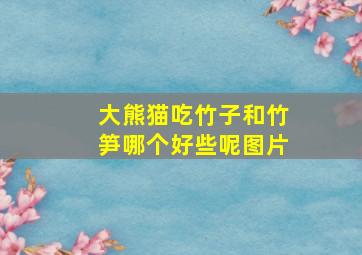 大熊猫吃竹子和竹笋哪个好些呢图片